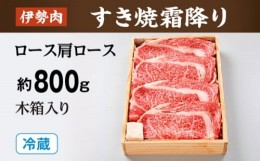 伊勢肉

すき焼霜降り

ロース肩ロース

約800g

木箱入り

冷蔵